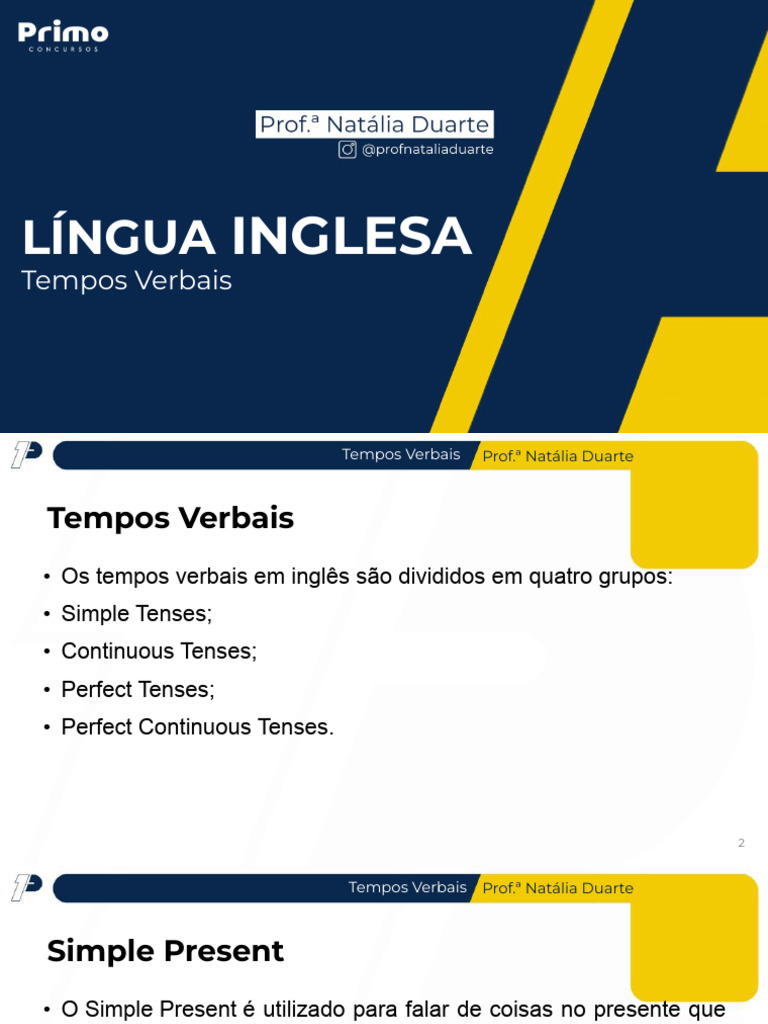 Primo
CONCURSOS

Prof.ª Natália Duarte
@profnataliaduarte

LÍNGUA INGLESA
Tempos Verbais

Tempos Verbais Prof.ª Natália Duarte

Tempos Verbais

• Os tempos verbais em inglês são divididos em quatro grupos:
• Simple Tenses;
• Continuous Tenses;
• Perfect Tenses;
• Perfect Continuous Tenses.

2

Tempos Verbais Prof.ª Natália Duarte

Simple Present

• O Simple Present é utilizado para falar de coisas no presente que